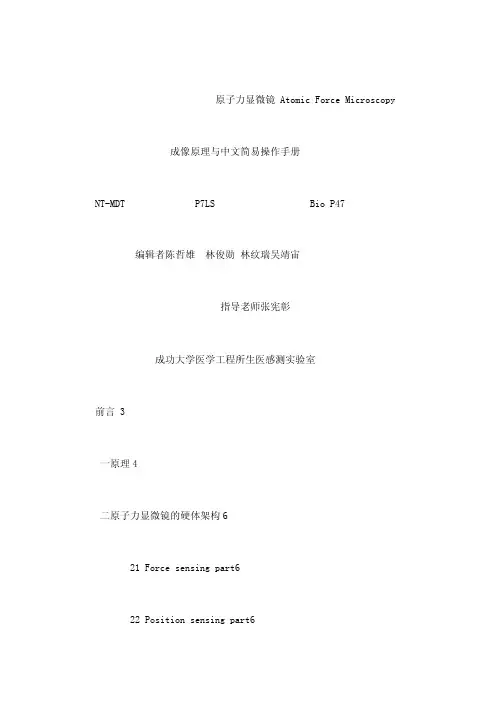 原子力显微镜 Atomic Force Microscopy

成像原理与中文简易操作手册

NT-MDT P7LS Bio P47

编辑者陈哲雄 林俊勋 林纹瑞吴靖宙

指导老师张宪彰

成功大学医学工程所生医感测实验室

前言 3

一原理 4

二原子力显微镜的硬体架构 6

21 Force sensing part6

22 Position sensing part6